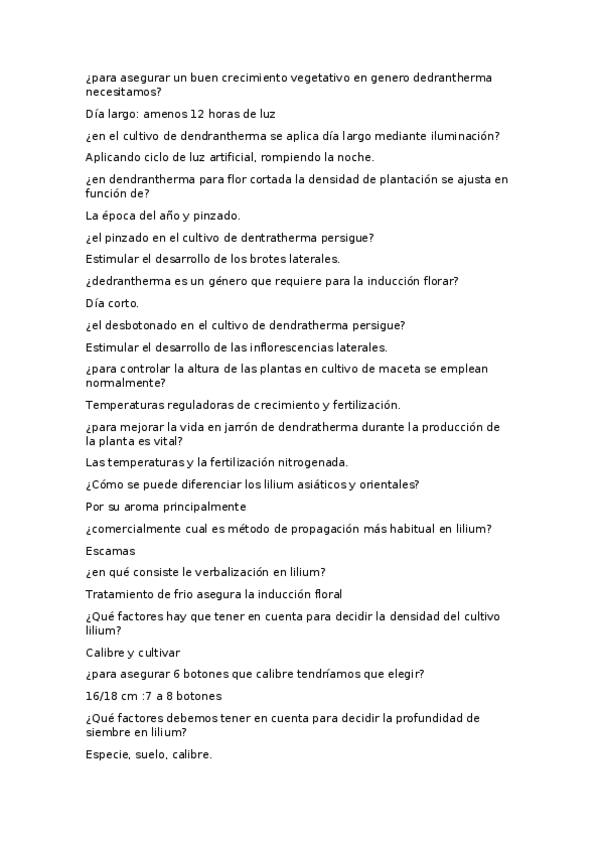 ¿para asegurar un buen crecimiento vegetativo en genero dedrantherma necesitamos?

Día largo: amenos 12 horas de luz

¿en el cultivo de dendrantherma se aplica día largo mediante iluminación?

Aplicando ciclo de luz artificial, rompiendo la noche.

¿en dendrantherma para flor cortada la densidad de plantación se ajusta en función de?

La época del año y pinzado.

¿el pinzado en el cultivo de dentratherma persigue?

Estimular el desarrollo de los brotes laterales.

¿dedrantherma es un género que requiere para la inducción florar?

Día corto.

¿el desbotonado en el cultivo de dendratherma persigue?

Estimular el desarrollo de las inflorescencias laterales.

¿para controlar la altura de las plantas en cultivo de maceta se emplean normalmente?

Temperaturas reguladoras de crecimiento y fertilización.

¿para mejorar la vida en jarrón de dendratherma durante la producción de la planta es vital?

Las temperaturas y la fertilización nitrogenada.

¿Cómo se puede diferenciar los lilium asiáticos y orientales?

Por su aroma principalmente

¿comercialmente cual es método de propagación más habitual en lilium?

Escamas

¿en qué consiste le verbalización en lilium?

Tratamiento de frio asegura la inducción floral

¿Qué factores hay que tener en cuenta para decidir la densidad del cultivo lilium?

Calibre y cultivar

¿para asegurar 6 botones que calibre tendríamos que elegir?

16/18 cm :7 a 8 botones

¿Qué factores debemos tener en cuenta para decidir la profundidad de siembre en lilium?

Especie, suelo, calibre.